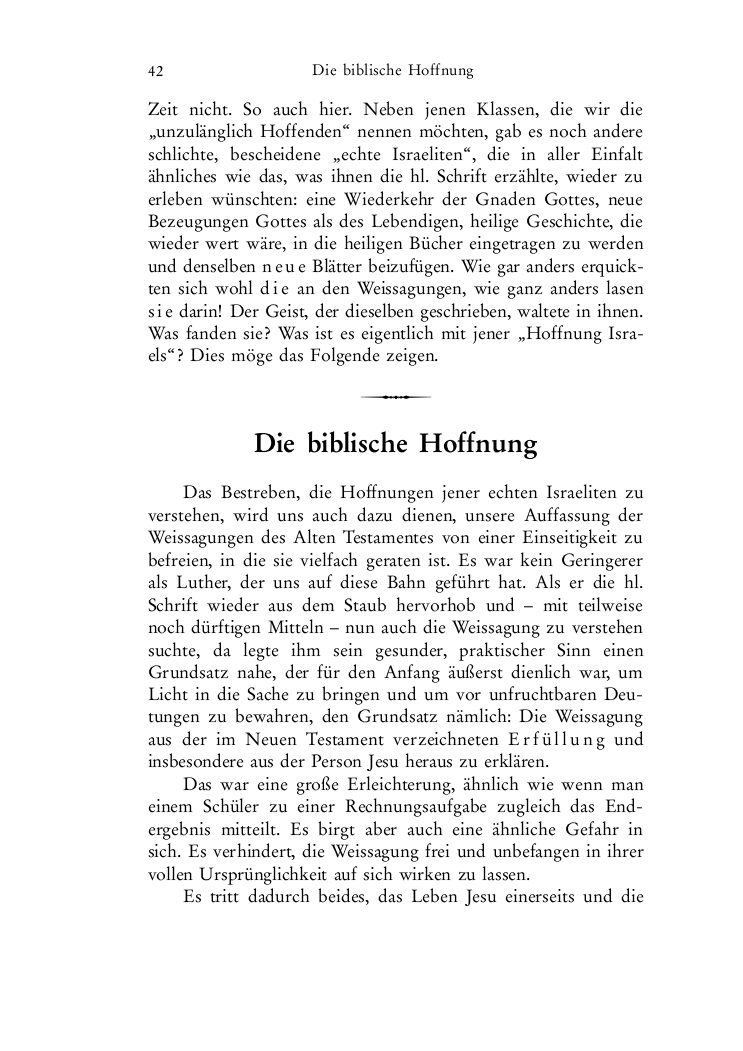 42 Die biblische Hoffnung

Zeit nicht. So auch hier. Neben jenen Klassen, die wir die „unzulänglich Hoffenden“ nennen möchten, gab es noch andere schlichte, bescheidene „echte Israeliten“, die in aller Einfalt ähnliches wie das, was ihnen die hl. Schrift erzählte, wieder zu erleben wünschten: eine Wiederkehr der Gnaden Gottes, neue Bezeugungen Gottes als des Lebendigen, heilige Geschichte, die wieder wert wäre, in die heiligen Bücher eingetragen zu werden und denselben neue Blätter beizufügen. Wie gar anders erquickten sich wohl die an den Weissagungen, wie ganz anders lasen sie darin! Der Geist, der dieselben geschrieben, waltete in ihnen. Was fanden sie? Was ist es eigentlich mit jener „Hoffnung Israels“? Dies möge das Folgende zeigen.

Die biblische Hoffnung

Das Bestreben, die Hoffnungen jener echten Israeliten zu verstehen, wird uns auch dazu dienen, unsere Auffassung der Weissagungen des Alten Testamentes von einer Einseitigkeit zu befreien, in die sie vielfach geraten ist. Es war kein Geringerer als Luther, der uns auf diese Bahn geführt hat. Als er die hl. Schrift wieder aus dem Staub hervorhob und – mit teilweise noch dürftigen Mitteln – nun auch die Weissagung zu verstehen suchte, da legte ihm sein gesunder, praktischer Sinn einen Grundsatz nahe, der für den Anfang äußerst dienlich war, um Licht in die Sache zu bringen und um vor unfruchtbaren Deutungen zu bewahren, den Grundsatz nämlich: Die Weissagung aus der im Neuen Testament verzeichneten Erfüllung und insbesondere aus der Person Jesu heraus zu erklären.

Das war eine große Erleichterung, ähnlich wie wenn man einem Schüler zu einer Rechnungsaufgabe zugleich das Endergebnis mitteilt. Es birgt aber auch eine ähnliche Gefahr in sich. Es verhindert, die Weissagung frei und unbefangen in ihrer vollen Ursprünglichkeit auf sich wirken zu lassen.

Es tritt dadurch beides, das Leben Jesu einerseits und die